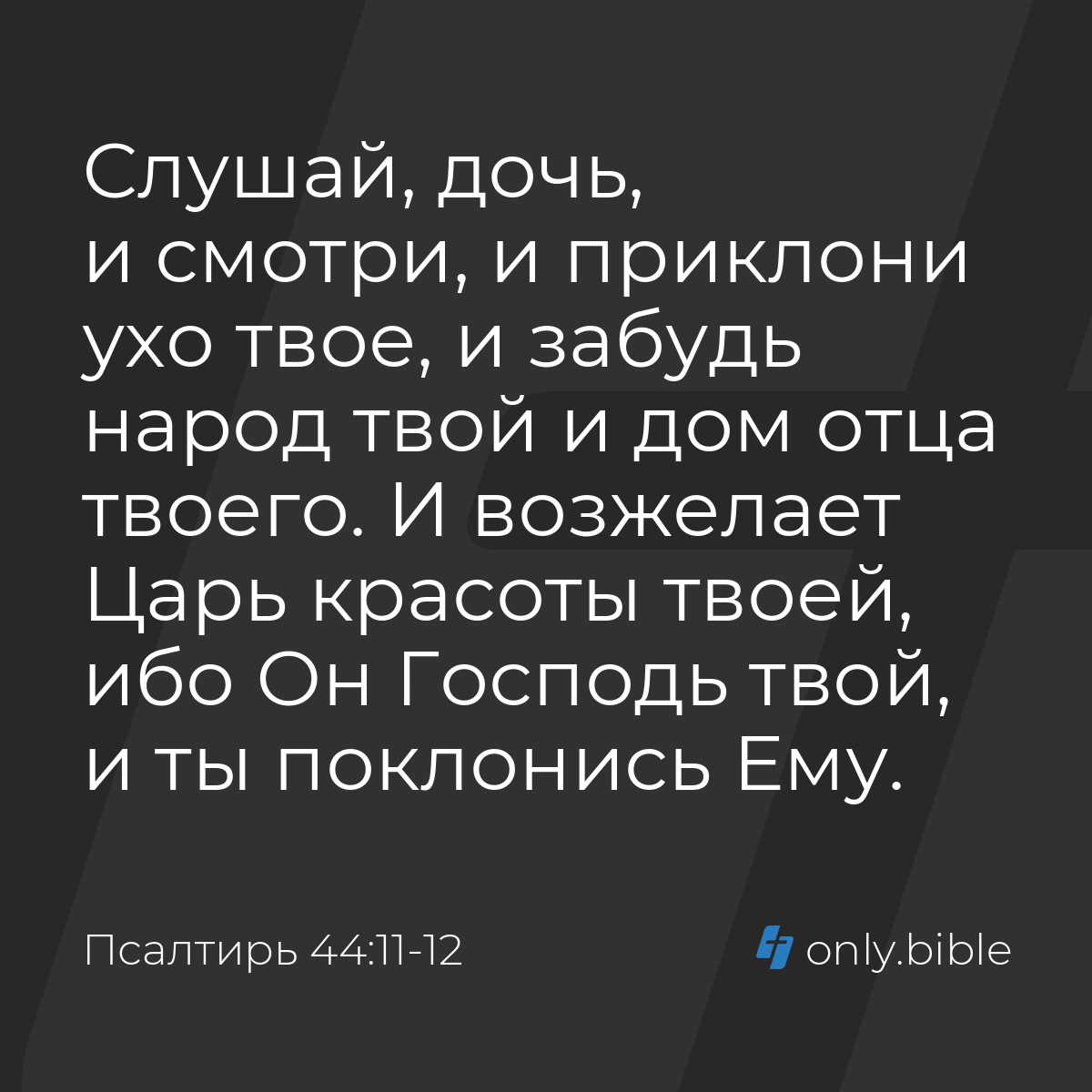 Слушай, дочь, и смотри, и приклони ухо твое, и забудь народ твой и дом отца твоего. И возжелает Царь красоты твоей, ибо Он Господь твой, и ты поклонись Ему.

Псалтирь 44:11-12

only.bible